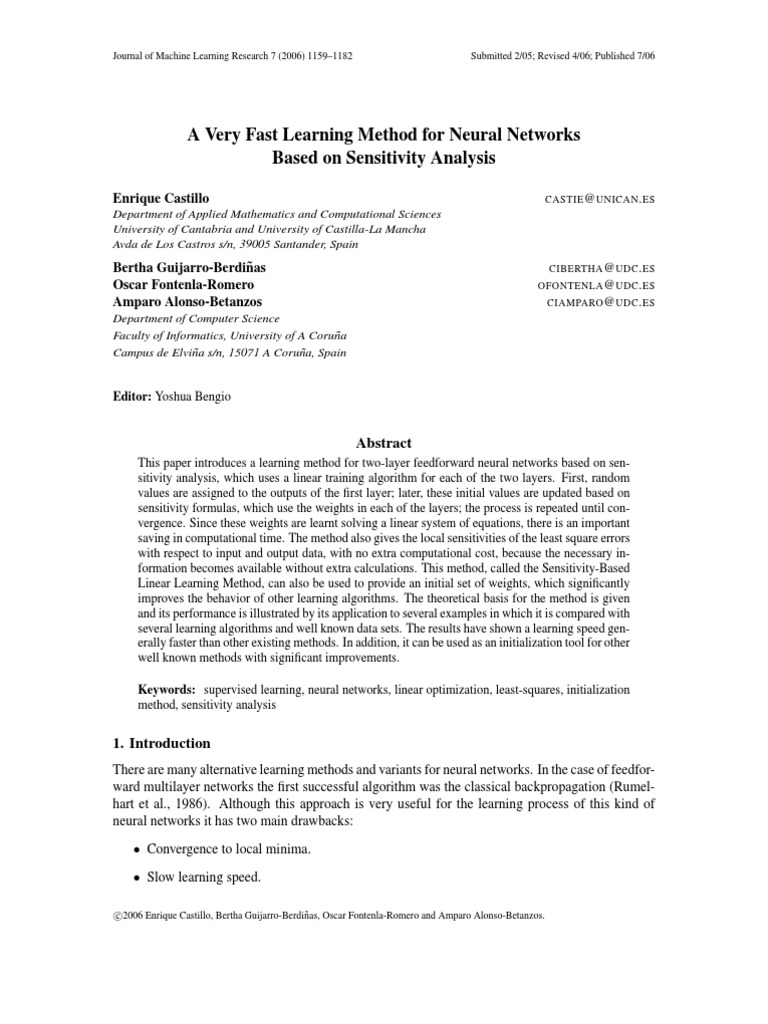 Journal of Machine Learning Research 7 (2006) 1159–1182

Submitted 2/05; Revised 4/06; Published 7/06

A Very Fast Learning Method for Neural Networks Based on Sensitivity Analysis

Enrique Castillo
CASTIE@UNICAN.ES
Department of Applied Mathematics and Computational Sciences
University of Cantabria and University of Castilla-La Mancha
Avda de Los Castros s/n, 39005 Santander, Spain

Bertha Guijarro-Berdiñas
CIBERTHA@UDC.ES
Oscar Fontenla-Romero
OFONTENLA@UDC.ES
Amparo Alonso-Betanzos
CIAMPARO@UDC.ES
Department of Computer Science
Faculty of Informatics, University of A Coruña
Campus de Elviña s/n, 15071 A Coruña, Spain

Editor: Yoshua Bengio

Abstract

This paper introduces a learning method for two-layer feedforward neural networks based on sensitivity analysis, which uses a linear training algorithm for each of the two layers. First, random values are assigned to the outputs of the first layer; later, these initial values are updated based on sensitivity formulas, which use the weights in each of the layers; the process is repeated until convergence. Since these weights are learnt solving a linear system of equations, there is an important saving in computational time. The method also gives the local sensitivities of the least square errors with respect to input and output data, with no extra computational cost, because the necessary information becomes available without extra calculations. This method, called the Sensitivity-Based Linear Learning Method, can also be used to provide an initial set of weights, which significantly improves the behavior of other learning algorithms. The theoretical basis for the method is given and its performance is illustrated by its application to several examples in which it is compared with several learning algorithms and well known data sets. The results have shown a learning speed generally faster than other existing methods. In addition, it can be used as an initialization tool for other well known methods with significant improvements.

Keywords: supervised learning, neural networks, linear optimization, least-squares, initialization method, sensitivity analysis

1. Introduction

There are many alternative learning methods and variants for neural networks. In the case of feedforward multilayer networks the first successful algorithm was the classical backpropagation (Rumelhart et al., 1986). Although this approach is very useful for the learning process of this kind of neural networks it has two main drawbacks:

• Convergence to local minima.

• Slow learning speed.

©2006 Enrique Castillo, Bertha Guijarro-Berdiñas, Oscar Fontenla-Romero and Amparo Alonso-Betanzos.